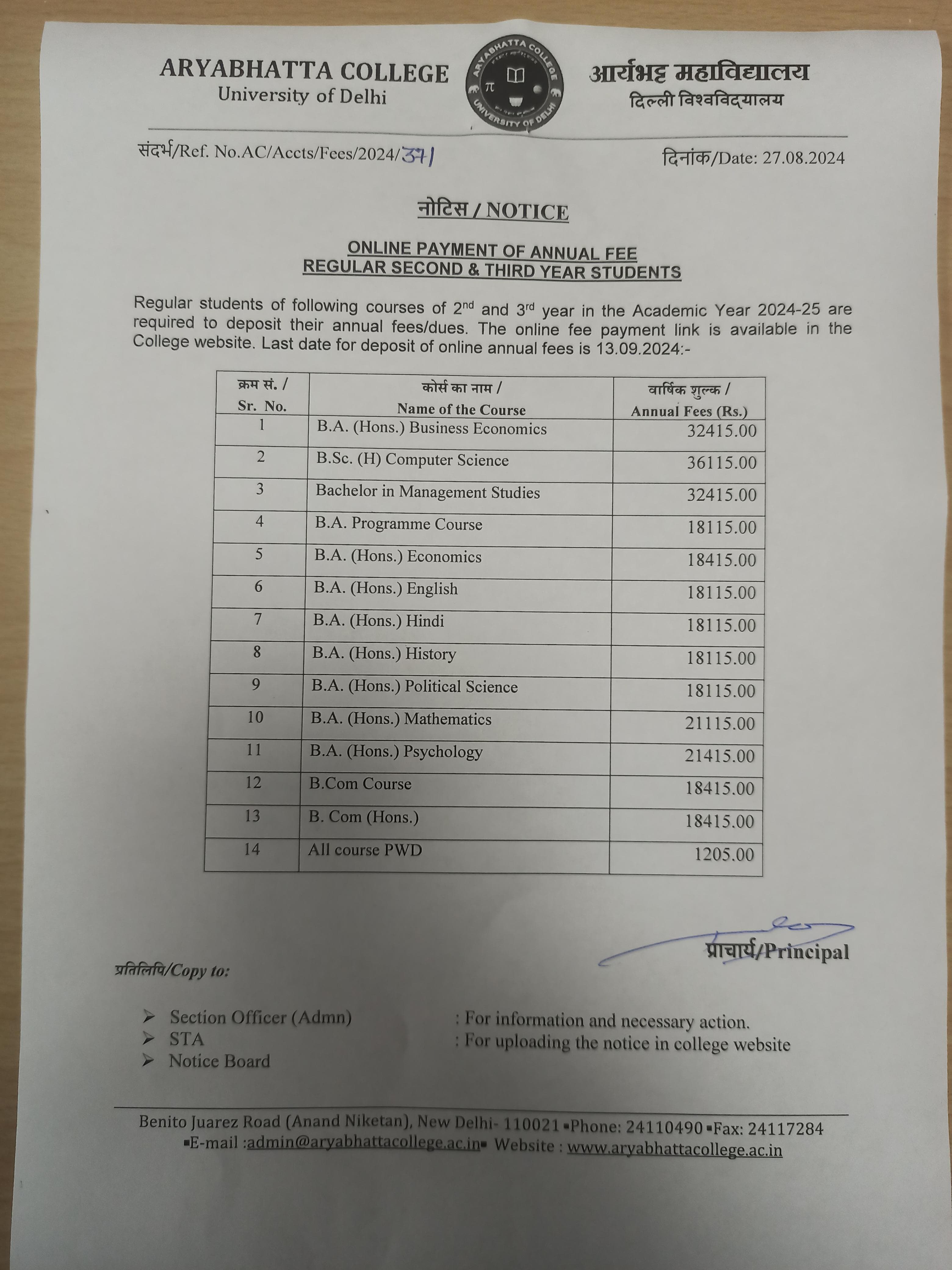 ARYABHATTA COLLEGE
University of Delhi

ARYABHATTA COLLEGE
UNIVERSITY OF DELHI

आर्यभट्ट महाविद्यालय
दिल्ली विश्वविद्यालय

संदर्भ/Ref. No.AC/Accts/Fees/2024/371

दिनांक/Date: 27.08.2024

नोटिस / NOTICE

ONLINE PAYMENT OF ANNUAL FEE
REGULAR SECOND & THIRD YEAR STUDENTS

Regular students of following courses of 2$^{nd}$ and 3$^{rd}$ year in the Academic Year 2024-25 are required to deposit their annual fees/dues. The online fee payment link is available in the College website. Last date for deposit of online annual fees is 13.09.2024:-

| क्रम सं. / Sr. No. | कोर्स का नाम / Name of the Course | वार्षिक शुल्क / Annual Fees (Rs.) |
|---|---|---|
| 1 | B.A. (Hons.) Business Economics | 32415.00 |
| 2 | B.Sc. (H) Computer Science | 36115.00 |
| 3 | Bachelor in Management Studies | 32415.00 |
| 4 | B.A. Programme Course | 18115.00 |
| 5 | B.A. (Hons.) Economics | 18415.00 |
| 6 | B.A. (Hons.) English | 18115.00 |
| 7 | B.A. (Hons.) Hindi | 18115.00 |
| 8 | B.A. (Hons.) History | 18115.00 |
| 9 | B.A. (Hons.) Political Science | 18115.00 |
| 10 | B.A. (Hons.) Mathematics | 21115.00 |
| 11 | B.A. (Hons.) Psychology | 21415.00 |
| 12 | B.Com Course | 18415.00 |
| 13 | B. Com (Hons.) | 18415.00 |
| 14 | All course PWD | 1205.00 |

प्राचार्य/Principal

प्रतिलिपि/Copy to:

➢ Section Officer (Admn) : For information and necessary action.
➢ STA : For uploading the notice in college website
➢ Notice Board

Benito Juarez Road (Anand Niketan), New Delhi- 110021 ▪Phone: 24110490 ▪Fax: 24117284
▪E-mail :admin@aryabhattacollege.ac.in▪ Website : www.aryabhattacollege.ac.in